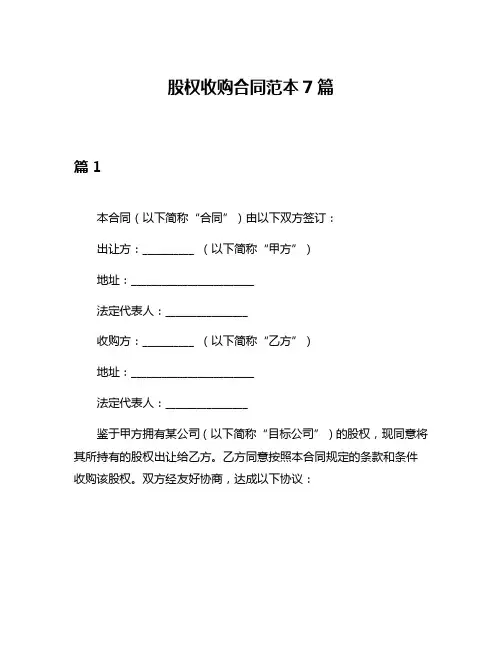 股权收购合同范本 7 篇

篇 1

本合同（以下简称“合同”）由以下双方签订：

出让方：__________ （以下简称“甲方”）

地址：______________________

法定代表人：_______________

收购方：__________ （以下简称“乙方”）

地址：______________________

法定代表人：_______________

鉴于甲方拥有某公司（以下简称“目标公司”）的股权，现同意将其所持有的股权出让给乙方。乙方同意按照本合同规定的条款和条件收购该股权。双方经友好协商，达成以下协议：